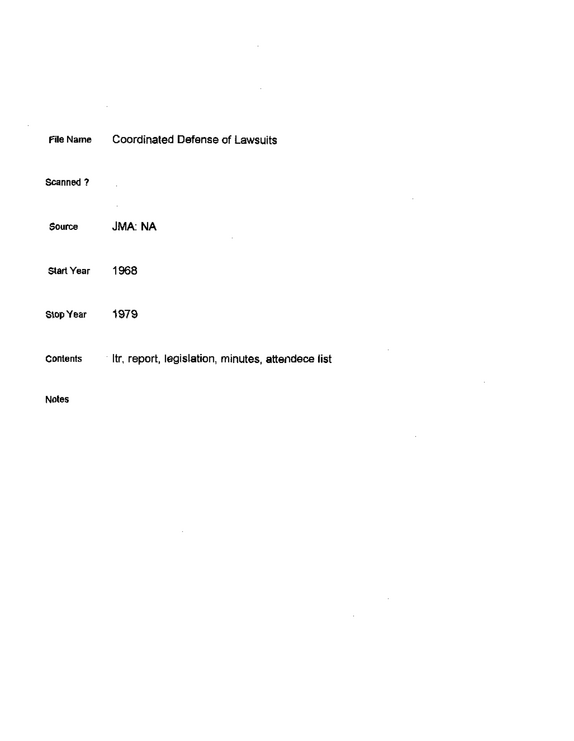 File Name Coordinated Defense of Lawsuits

Scanned ?

Source JMA: NA

Start Year 1968

Stop Year 1979

Contents ltr, report, legislation, minutes, attendece list

Notes